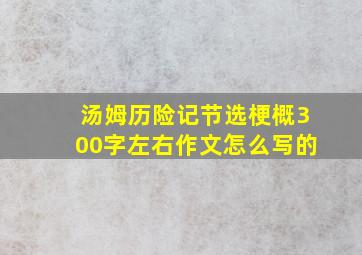 汤姆历险记节选梗概300字左右作文怎么写的